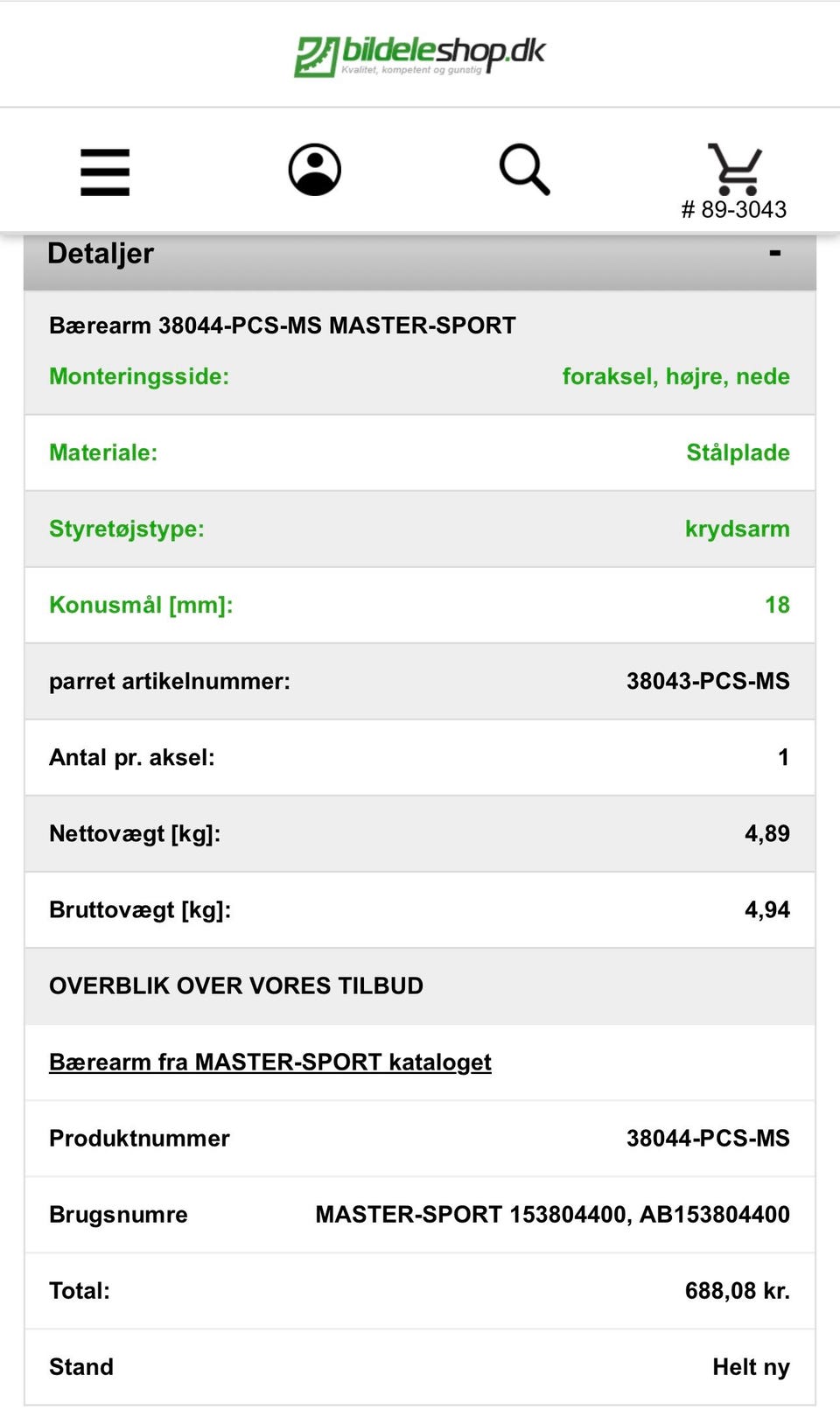 bildeleshop.dk
Kvalitet, kompetent og gunstig

# 89-3043

Detaljer -

Bærearm 38044-PCS-MS MASTER-SPORT

| | |
|---|---|
| Monteringsside: | foraksel, højre, nede |
| Materiale: | Stålplade |
| Styretøjstype: | krydsarm |
| Konusmål [mm]: | 18 |
| parret artikelnummer: | 38043-PCS-MS |
| Antal pr. aksel: | 1 |
| Nettovægt [kg]: | 4,89 |
| Bruttovægt [kg]: | 4,94 |

OVERBLIK OVER VORES TILBUD

Bærearm fra MASTER-SPORT kataloget

| | |
|---|---|
| Produktnummer | 38044-PCS-MS |
| Brugsnumre | MASTER-SPORT 153804400, AB153804400 |
| Total: | 688,08 kr. |
| Stand | Helt ny |